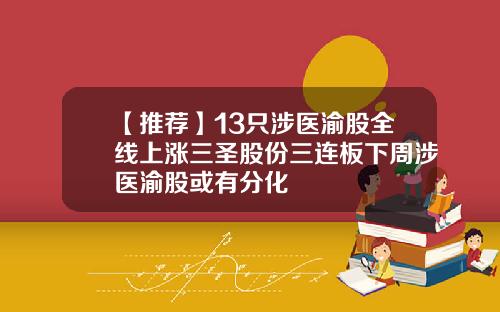 【推荐】13只涉医渝股全线上涨三圣股份三连板下周涉医渝股或有分化